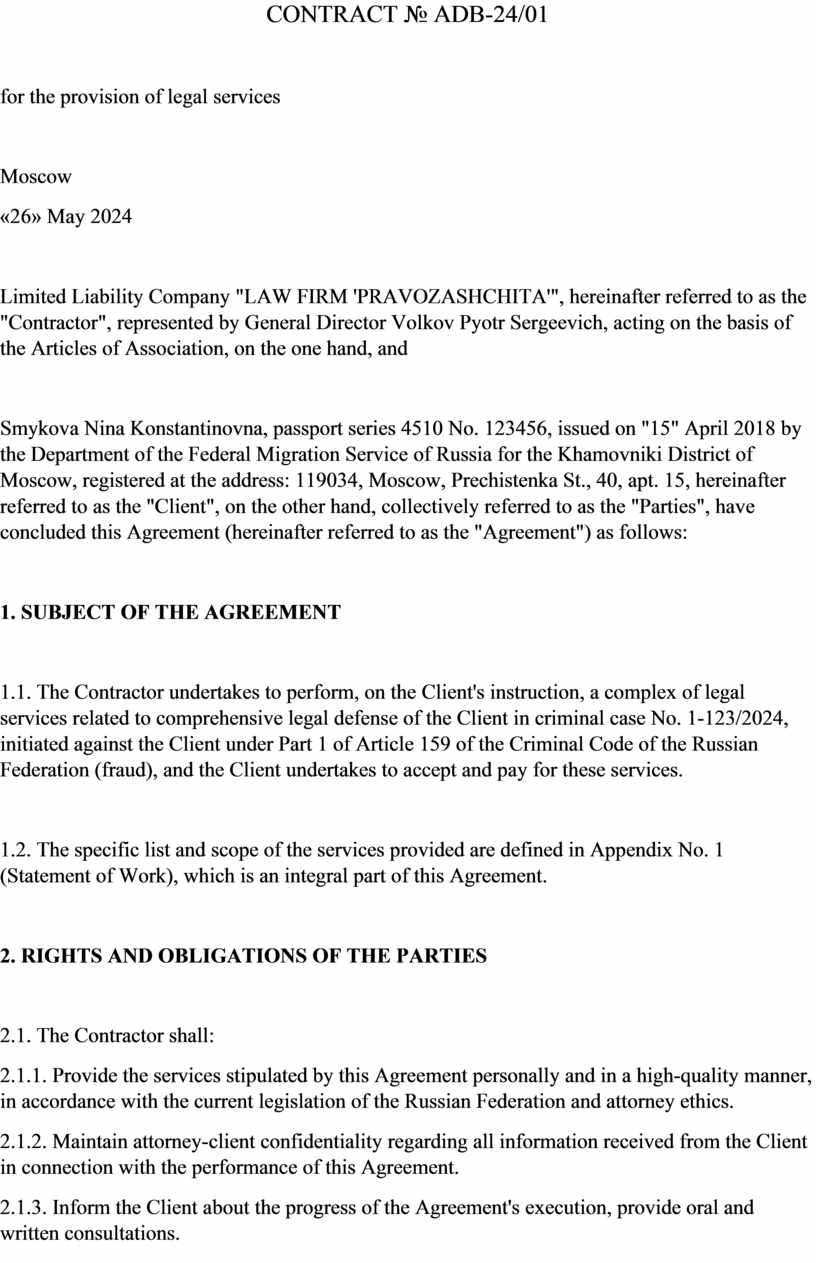 CONTRACT № ADB-24/01

for the provision of legal services

Moscow

«26» May 2024

Limited Liability Company "LAW FIRM 'PRAVOZASHCHITA'", hereinafter referred to as the "Contractor", represented by General Director Volkov Pyotr Sergeevich, acting on the basis of the Articles of Association, on the one hand, and

Smykova Nina Konstantinovna, passport series 4510 No. 123456, issued on "15" April 2018 by the Department of the Federal Migration Service of Russia for the Khamovniki District of Moscow, registered at the address: 119034, Moscow, Prechistenka St., 40, apt. 15, hereinafter referred to as the "Client", on the other hand, collectively referred to as the "Parties", have concluded this Agreement (hereinafter referred to as the "Agreement") as follows:

1. SUBJECT OF THE AGREEMENT

1.1. The Contractor undertakes to perform, on the Client's instruction, a complex of legal services related to comprehensive legal defense of the Client in criminal case No. 1-123/2024, initiated against the Client under Part 1 of Article 159 of the Criminal Code of the Russian Federation (fraud), and the Client undertakes to accept and pay for these services.

1.2. The specific list and scope of the services provided are defined in Appendix No. 1 (Statement of Work), which is an integral part of this Agreement.

2. RIGHTS AND OBLIGATIONS OF THE PARTIES

2.1. The Contractor shall:

2.1.1. Provide the services stipulated by this Agreement personally and in a high-quality manner, in accordance with the current legislation of the Russian Federation and attorney ethics.

2.1.2. Maintain attorney-client confidentiality regarding all information received from the Client in connection with the performance of this Agreement.

2.1.3. Inform the Client about the progress of the Agreement's execution, provide oral and written consultations.